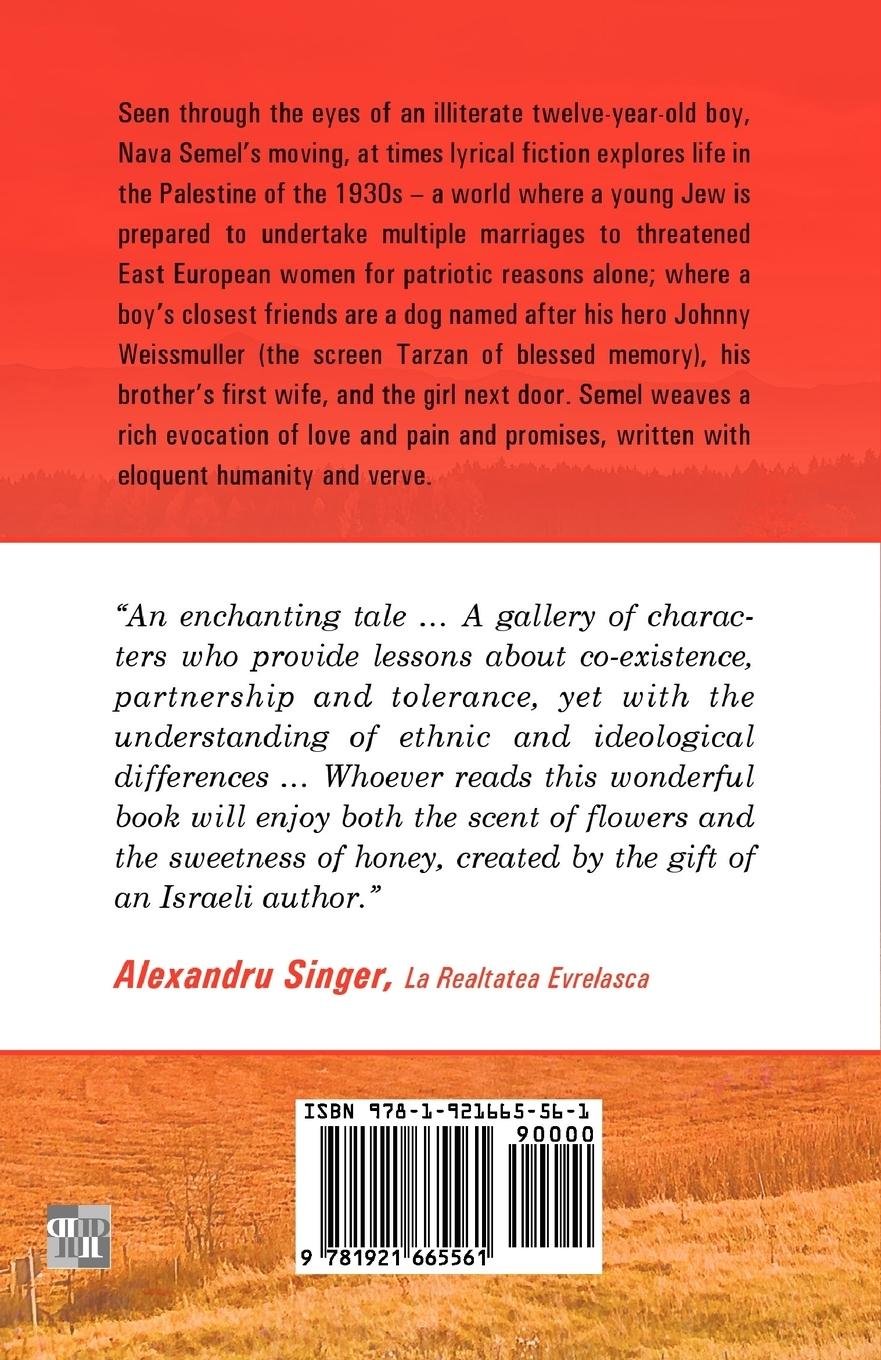 Seen through the eyes of an illiterate twelve-year-old boy, Nava Semel's moving, at times lyrical fiction explores life in the Palestine of the 1930s – a world where a young Jew is prepared to undertake multiple marriages to threatened East European women for patriotic reasons alone; where a boy's closest friends are a dog named after his hero Johnny Weissmuller (the screen Tarzan of blessed memory), his brother's first wife, and the girl next door. Semel weaves a rich evocation of love and pain and promises, written with eloquent humanity and verve.

"An enchanting tale ... A gallery of characters who provide lessons about co-existence, partnership and tolerance, yet with the understanding of ethnic and ideological differences ... Whoever reads this wonderful book will enjoy both the scent of flowers and the sweetness of honey, created by the gift of an Israeli author."

Alexandru Singer, La Realtatea Evrelasca

ISBN 978-1-921665-56-1

90000

9 781921 665561